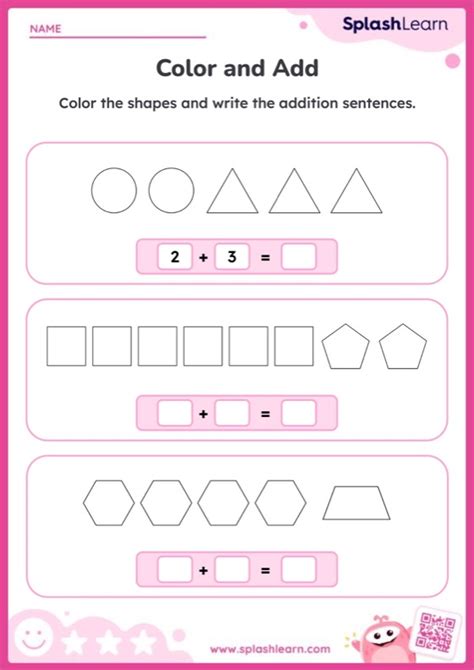 NAME

SplashLearn

Color and Add

Color the shapes and write the addition sentences.

2 + 3 =

+ =

+ =

www.splashlearn.com